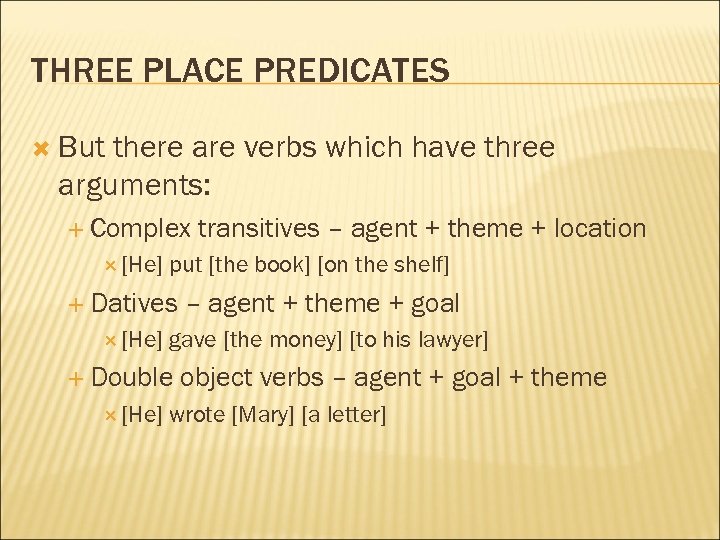 THREE PLACE PREDICATES

But there are verbs which have three arguments:

Complex transitives – agent + theme + location

[He] put [the book] [on the shelf]

Datives – agent + theme + goal

[He] gave [the money] [to his lawyer]

Double object verbs – agent + goal + theme

[He] wrote [Mary] [a letter]